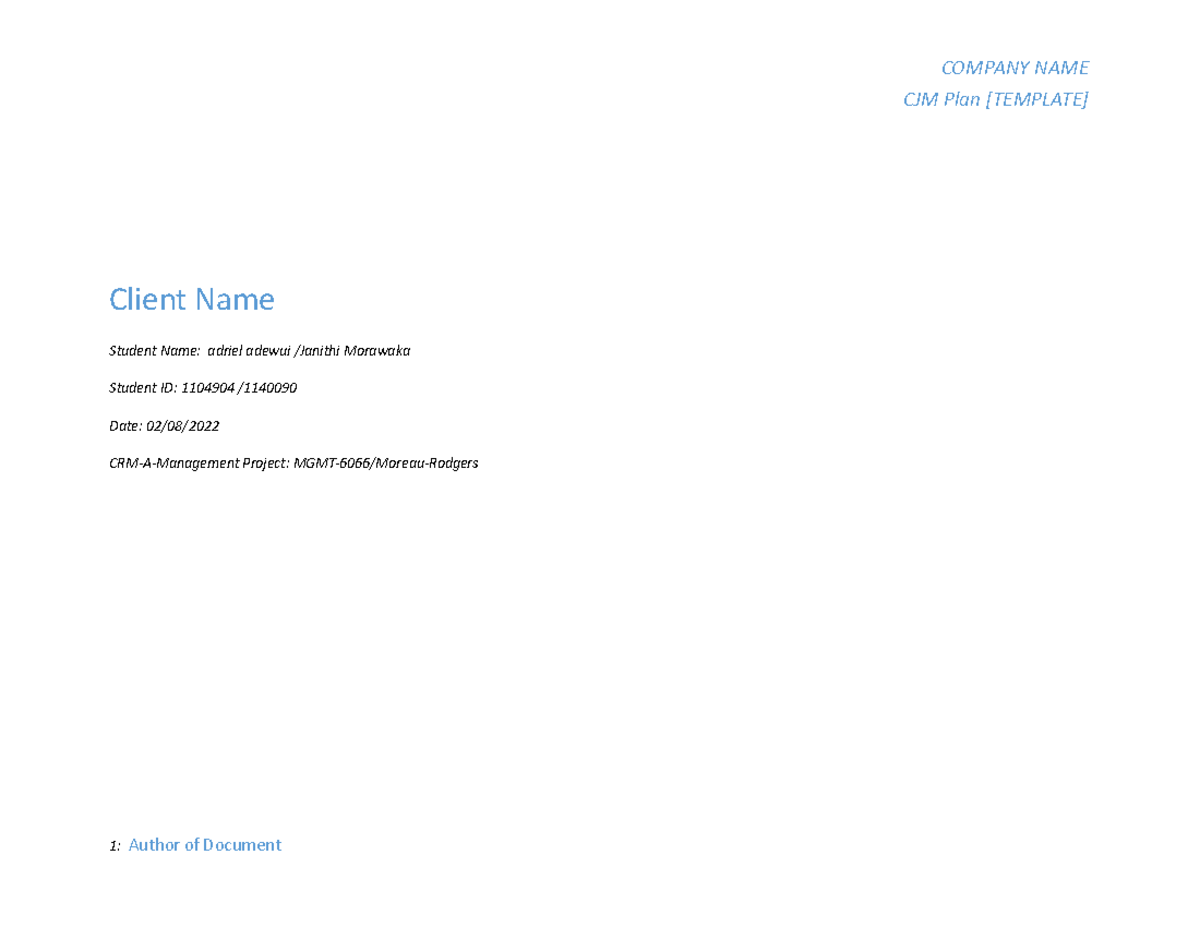 COMPANY NAME
CJM Plan [TEMPLATE]

Client Name

Student Name: adriel adewui /Janithi Morawaka

Student ID: 1104904 /1140090

Date: 02/08/2022

CRM-A-Management Project: MGMT-6066/Moreau-Rodgers

1: Author of Document